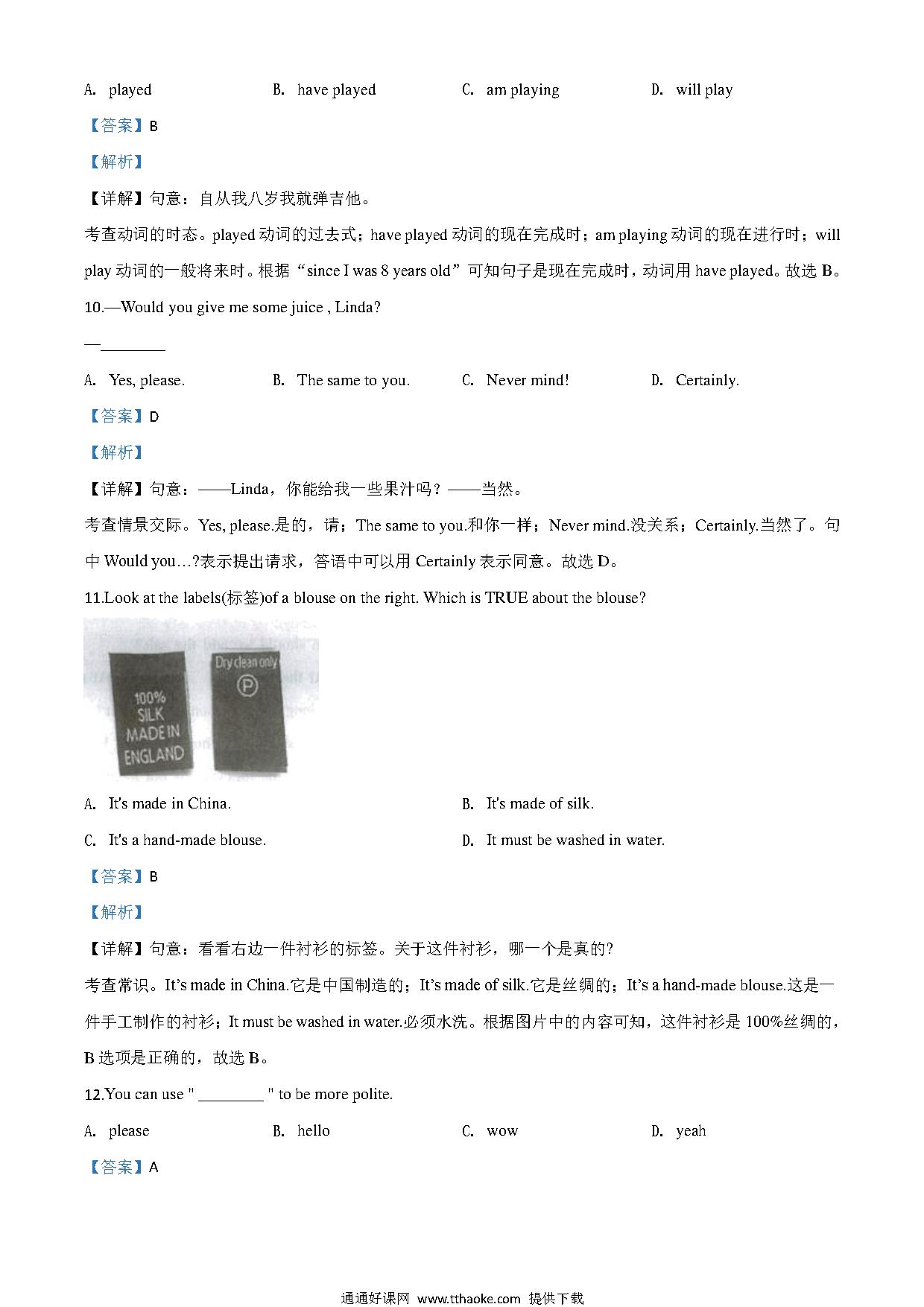 A. played B. have played C. am playing D. will play

【答案】B

【解析】

【详解】句意：自从我八岁我就弹吉他。

考查动词的时态。played 动词的过去式；have played 动词的现在完成时；am playing 动词的现在进行时；will play 动词的一般将来时。根据“since I was 8 years old”可知句子是现在完成时，动词用 have played。故选 B。

10.—Would you give me some juice , Linda?

—________

A. Yes, please. B. The same to you. C. Never mind! D. Certainly.

【答案】D

【解析】

【详解】句意：——Linda，你能给我一些果汁吗？——当然。

考查情景交际。Yes, please.是的，请；The same to you.和你一样；Never mind.没关系；Certainly.当然了。句中 Would you…?表示提出请求，答语中可以用 Certainly 表示同意。故选 D。

11.Look at the labels(标签)of a blouse on the right. Which is TRUE about the blouse?

100% SILK MADE IN ENGLAND

Dry clean only P

A. It's made in China. B. It's made of silk.

C. It's a hand-made blouse. D. It must be washed in water.

【答案】B

【解析】

【详解】句意：看看右边一件衬衫的标签。关于这件衬衫，哪一个是真的?

考查常识。It's made in China.它是中国制造的；It's made of silk.它是丝绸的；It's a hand-made blouse.这是一件手工制作的衬衫；It must be washed in water.必须水洗。根据图片中的内容可知，这件衬衫是 100%丝绸的，B 选项是正确的，故选 B。

12.You can use " ________ " to be more polite.

A. please B. hello C. wow D. yeah

【答案】A

通通好课网 www.tthaoke.com 提供下载